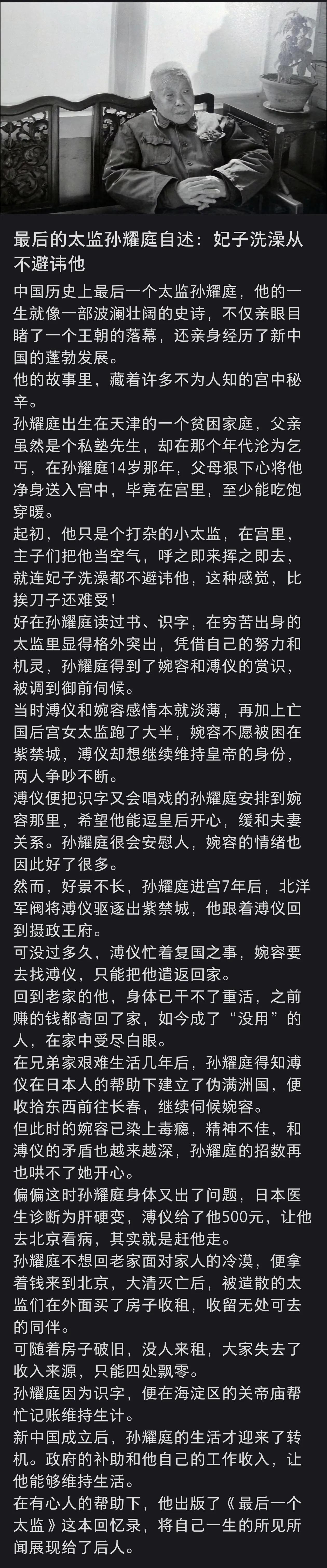 最后的太监孙耀庭自述：妃子洗澡从不避讳他

中国历史上最后一个太监孙耀庭，他的一生就像一部波澜壮阔的史诗，不仅亲眼目睹了一个王朝的落幕，还亲身经历了新中国的蓬勃发展。

他的故事里，藏着许多不为人知的宫中秘辛。

孙耀庭出生在天津的一个贫困家庭，父亲虽然是个私塾先生，却在那个年代沦为乞丐，在孙耀庭14岁那年，父母狠下心将他净身送入宫中，毕竟在宫里，至少能吃饱穿暖。

起初，他只是个打杂的小太监，在宫里，主子们把他当空气，呼之即来挥之即去，就连妃子洗澡都不避讳他，这种感觉，比挨刀子还难受！

好在孙耀庭读过书、识字，在穷苦出身的太监里显得格外突出，凭借自己的努力和机灵，孙耀庭得到了婉容和溥仪的赏识，被调到御前伺候。

当时溥仪和婉容感情本就淡薄，再加上亡国后宫女太监跑了大半，婉容不愿被困在紫禁城，溥仪却想继续维持皇帝的身份，两人争吵不断。

溥仪便把识字又会唱戏的孙耀庭安排到婉容那里，希望他能逗皇后开心，缓和夫妻关系。孙耀庭很会安慰人，婉容的情绪也因此好了很多。

然而，好景不长，孙耀庭进宫7年后，北洋军阀将溥仪驱逐出紫禁城，他跟着溥仪回到摄政王府。

可没过多久，溥仪忙着复国之事，婉容要去找溥仪，只能把他遣返回家。

回到老家的他，身体已干不了重活，之前赚的钱都寄回了家，如今成了“没用”的人，在家中受尽白眼。

在兄弟家艰难生活几年后，孙耀庭得知溥仪在日本人的帮助下建立了伪满洲国，便收拾东西前往长春，继续伺候婉容。

但此时的婉容已染上毒瘾，精神不佳，和溥仪的矛盾也越来越深，孙耀庭的招数再也哄不了她开心。

偏偏这时孙耀庭身体又出了问题，日本医生诊断为肝硬变，溥仪给了他500元，让他去北京看病，其实就是赶他走。

孙耀庭不想回老家面对家人的冷漠，便拿着钱来到北京，大清灭亡后，被遣散的太监们在外面买了房子收租，收留无处可去的同伴。

可随着房子破旧，没人来租，大家失去了收入来源，只能四处飘零。

孙耀庭因为识字，便在海淀区的关帝庙帮忙记账维持生计。

新中国成立后，孙耀庭的生活才迎来了转机。政府的补助和他自己的工作收入，让他能够维持生活。

在有心人的帮助下，他出版了《最后一个太监》这本回忆录，将自己一生的所见所闻展现给了后人。